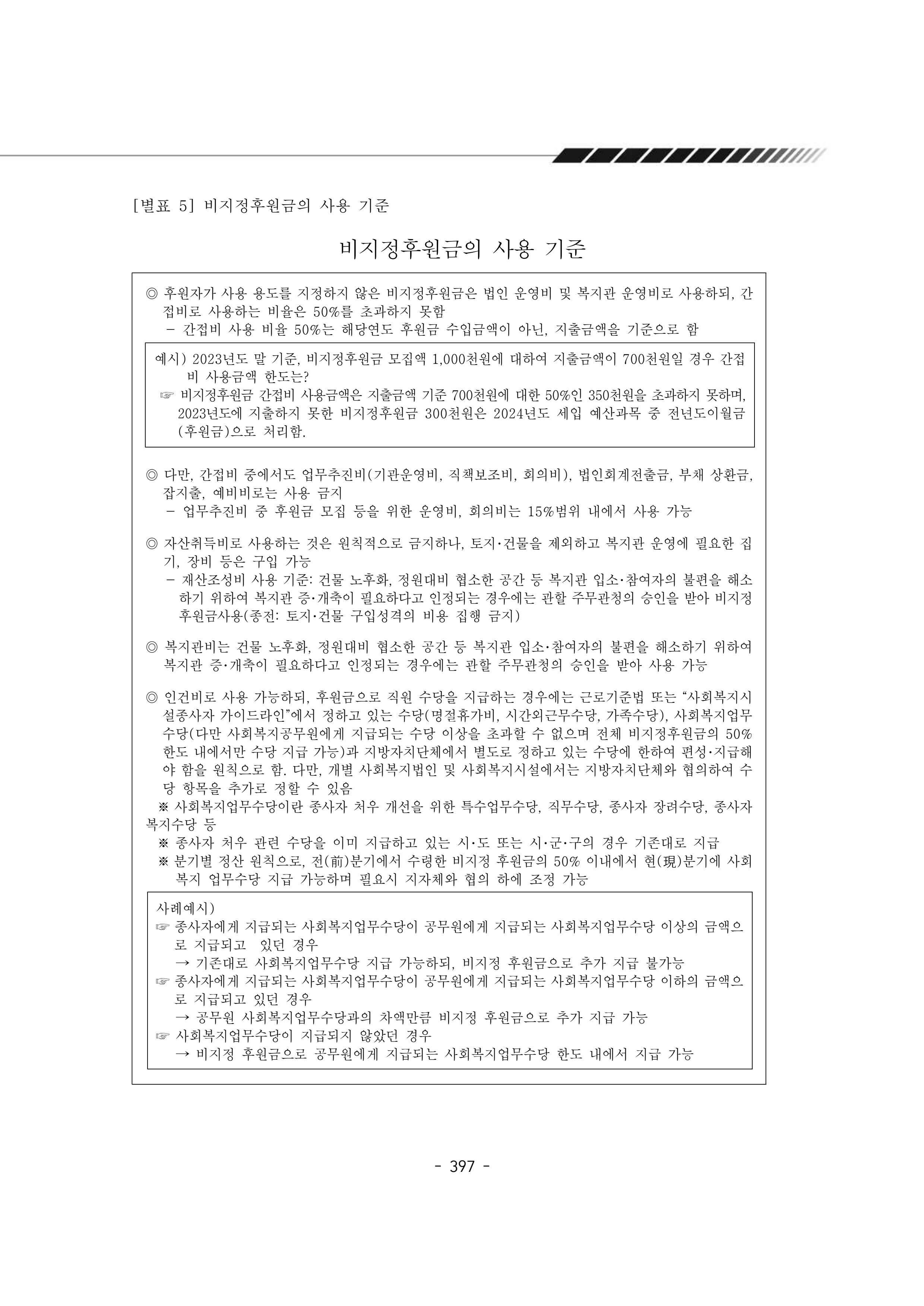 [별표 5] 비지정후원금의 사용 기준

비지정후원금의 사용 기준

◎ 후원자가 사용 용도를 지정하지 않은 비지정후원금은 법인 운영비 및 복지관 운영비로 사용하되, 간접비로 사용하는 비율은 50%를 초과하지 못함

- 간접비 사용 비율 50%는 해당연도 후원금 수입금액이 아닌, 지출금액을 기준으로 함

예시) 2023년도 말 기준, 비지정후원금 모집액 1,000천원에 대하여 지출금액이 700천원일 경우 간접비 사용금액 한도는?

☞ 비지정후원금 간접비 사용금액은 지출금액 기준 700천원에 대한 50%인 350천원을 초과하지 못하며, 2023년도에 지출하지 못한 비지정후원금 300천원은 2024년도 세입 예산과목 중 전년도이월금(후원금)으로 처리함.

◎ 다만, 간접비 중에서도 업무추진비(기관운영비, 직책보조비, 회의비), 법인회계전출금, 부채 상환금, 잡지출, 예비비로는 사용 금지

- 업무추진비 중 후원금 모집 등을 위한 운영비, 회의비는 15%범위 내에서 사용 가능

◎ 자산취득비로 사용하는 것은 원칙적으로 금지하나, 토지·건물을 제외하고 복지관 운영에 필요한 집기, 장비 등은 구입 가능

- 재산조성비 사용 기준: 건물 노후화, 정원대비 협소한 공간 등 복지관 입소·참여자의 불편을 해소하기 위하여 복지관 증·개축이 필요하다고 인정되는 경우에는 관할 주무관청의 승인을 받아 비지정후원금사용(종전: 토지·건물 구입성격의 비용 집행 금지)

◎ 복지관비는 건물 노후화, 정원대비 협소한 공간 등 복지관 입소·참여자의 불편을 해소하기 위하여 복지관 증·개축이 필요하다고 인정되는 경우에는 관할 주무관청의 승인을 받아 사용 가능

◎ 인건비로 사용 가능하되, 후원금으로 직원 수당을 지급하는 경우에는 근로기준법 또는 "사회복지시설종사자 가이드라인"에서 정하고 있는 수당(명절휴가비, 시간외근무수당, 가족수당), 사회복지업무수당(다만 사회복지공무원에게 지급되는 수당 이상을 초과할 수 없으며 전체 비지정후원금의 50% 한도 내에서만 수당 지급 가능)과 지방자치단체에서 별도로 정하고 있는 수당에 한하여 편성·지급해야 함을 원칙으로 함. 다만, 개별 사회복지법인 및 사회복지시설에서는 지방자치단체와 협의하여 수당 항목을 추가로 정할 수 있음

※ 사회복지업무수당이란 종사자 처우 개선을 위한 특수업무수당, 직무수당, 종사자 장려수당, 종사자 복지수당 등

※ 종사자 처우 관련 수당을 이미 지급하고 있는 시·도 또는 시·군·구의 경우 기존대로 지급

※ 분기별 정산 원칙으로, 전(前)분기에서 수령한 비지정 후원금의 50% 이내에서 현(現)분기에 사회복지 업무수당 지급 가능하며 필요시 지자체와 협의 하에 조정 가능

사례예시)

☞ 종사자에게 지급되는 사회복지업무수당이 공무원에게 지급되는 사회복지업무수당 이상의 금액으로 지급되고 있던 경우

→ 기존대로 사회복지업무수당 지급 가능하되, 비지정 후원금으로 추가 지급 불가능

☞ 종사자에게 지급되는 사회복지업무수당이 공무원에게 지급되는 사회복지업무수당 이하의 금액으로 지급되고 있던 경우

→ 공무원 사회복지업무수당과의 차액만큼 비지정 후원금으로 추가 지급 가능

☞ 사회복지업무수당이 지급되지 않았던 경우

→ 비지정 후원금으로 공무원에게 지급되는 사회복지업무수당 한도 내에서 지급 가능

- 397 -